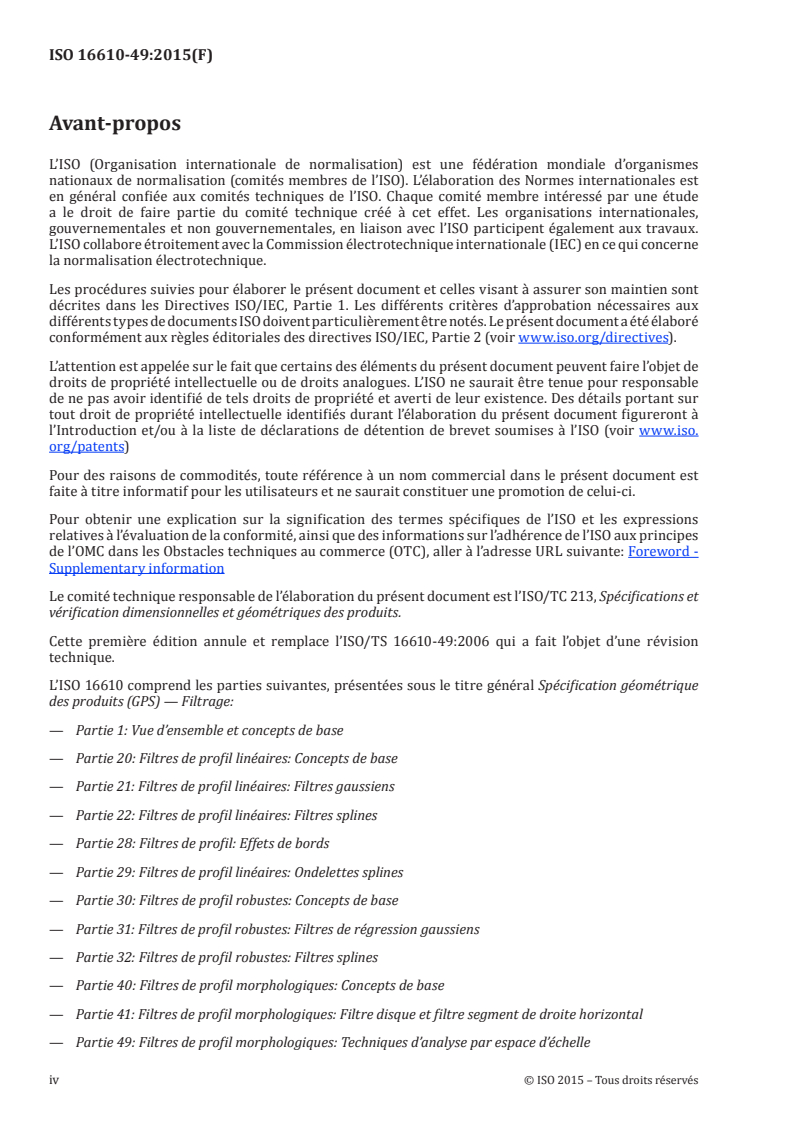 ISO 16610-49:2015(F)

Avant-propos

L'ISO (Organisation internationale de normalisation) est une fédération mondiale d'organismes nationaux de normalisation (comités membres de l'ISO). L'élaboration des Normes internationales est en général confiée aux comités techniques de l'ISO. Chaque comité membre intéressé par une étude a le droit de faire partie du comité technique créé à cet effet. Les organisations internationales, gouvernementales et non gouvernementales, en liaison avec l'ISO participent également aux travaux. L'ISO collabore étroitement avec la Commission électrotechnique internationale (IEC) en ce qui concerne la normalisation électrotechnique.

Les procédures suivies pour élaborer le présent document et celles visant à assurer son maintien sont décrites dans les Directives ISO/IEC, Partie 1. Les différents critères d'approbation nécessaires aux différents types de documents ISO doivent particulièrement être notés. Le présent document a été élaboré conformément aux règles éditoriales des directives ISO/IEC, Partie 2 (voir www.iso.org/directives).

L'attention est appelée sur le fait que certains des éléments du présent document peuvent faire l'objet de droits de propriété intellectuelle ou de droits analogues. L'ISO ne saurait être tenue pour responsable de ne pas avoir identifié de tels droits de propriété et averti de leur existence. Des détails portant sur tout droit de propriété intellectuelle identifiés durant l'élaboration du présent document figureront à l'Introduction et/ou à la liste de déclarations de détention de brevet soumises à l'ISO (voir www.iso.org/patents)

Pour des raisons de commodités, toute référence à un nom commercial dans le présent document est faite à titre informatif pour les utilisateurs et ne saurait constituer une promotion de celui-ci.

Pour obtenir une explication sur la signification des termes spécifiques de l'ISO et les expressions relatives à l'évaluation de la conformité, ainsi que des informations sur l'adhérence de l'ISO aux principes de l'OMC dans les Obstacles techniques au commerce (OTC), aller à l'adresse URL suivante: Foreword - Supplementary information

Le comité technique responsable de l'élaboration du présent document est l'ISO/TC 213, Spécifications et vérification dimensionnelles et géométriques des produits.

Cette première édition annule et remplace l'ISO/TS 16610-49:2006 qui a fait l'objet d'une révision technique.

L'ISO 16610 comprend les parties suivantes, présentées sous le titre général Spécification géométrique des produits (GPS) — Filtrage:

— Partie 1: Vue d'ensemble et concepts de base

— Partie 20: Filtres de profil linéaires: Concepts de base

— Partie 21: Filtres de profil linéaires: Filtres gaussiens

— Partie 22: Filtres de profil linéaires: Filtres splines

— Partie 28: Filtres de profil: Effets de bords

— Partie 29: Filtres de profil linéaires: Ondelettes splines

— Partie 30: Filtres de profil robustes: Concepts de base

— Partie 31: Filtres de profil robustes: Filtres de régression gaussiens

— Partie 32: Filtres de profil robustes: Filtres splines

— Partie 40: Filtres de profil morphologiques: Concepts de base

— Partie 41: Filtres de profil morphologiques: Filtre disque et filtre segment de droite horizontal

— Partie 49: Filtres de profil morphologiques: Techniques d'analyse par espace d'échelle

iv © ISO 2015 – Tous droits réservés